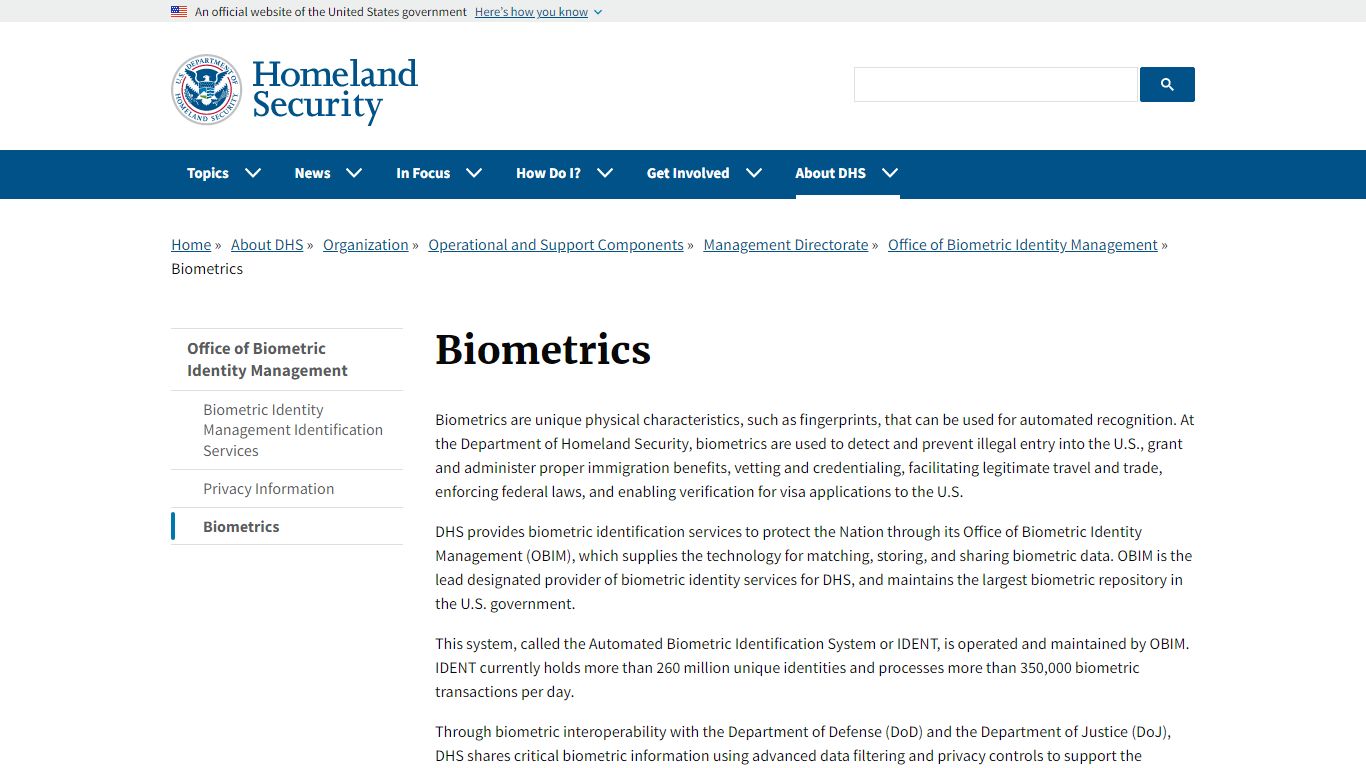 An official website of the United States government Here's how you know

U.S. DEPARTMENT OF HOMELAND SECURITY

Homeland Security

Topics News In Focus How Do I? Get Involved About DHS

Home » About DHS » Organization » Operational and Support Components » Management Directorate » Office of Biometric Identity Management » Biometrics

Office of Biometric Identity Management

Biometric Identity Management Identification Services

Privacy Information

Biometrics

Biometrics

Biometrics are unique physical characteristics, such as fingerprints, that can be used for automated recognition. At the Department of Homeland Security, biometrics are used to detect and prevent illegal entry into the U.S., grant and administer proper immigration benefits, vetting and credentialing, facilitating legitimate travel and trade, enforcing federal laws, and enabling verification for visa applications to the U.S.

DHS provides biometric identification services to protect the Nation through its Office of Biometric Identity Management (OBIM), which supplies the technology for matching, storing, and sharing biometric data. OBIM is the lead designated provider of biometric identity services for DHS, and maintains the largest biometric repository in the U.S. government.

This system, called the Automated Biometric Identification System or IDENT, is operated and maintained by OBIM. IDENT currently holds more than 260 million unique identities and processes more than 350,000 biometric transactions per day.

Through biometric interoperability with the Department of Defense (DoD) and the Department of Justice (DoJ), DHS shares critical biometric information using advanced data filtering and privacy controls to support the